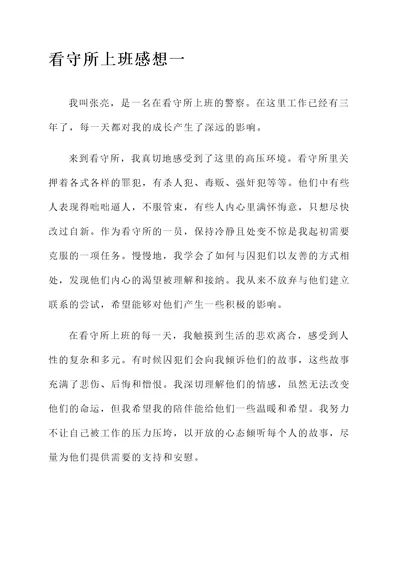 看守所上班感想一

我叫张亮，是一名在看守所上班的警察。在这里工作已经有三年了，每一天都对我的成长产生了深远的影响。

来到看守所，我真切地感受到了这里的高压环境。看守所里关押着各式各样的罪犯，有杀人犯、毒贩、强奸犯等等。他们中有些人表现得咄咄逼人，不服管束，有些人内心里满怀悔意，只想尽快改过自新。作为看守所的一员，保持冷静且处变不惊是我起初需要克服的一项任务。慢慢地，我学会了如何与囚犯们以友善的方式相处，发现他们内心的渴望被理解和接纳。我从来不放弃与他们建立联系的尝试，希望能够对他们产生一些积极的影响。

在看守所上班的每一天，我触摸到生活的悲欢离合，感受到人性的复杂和多元。有时候囚犯们会向我倾诉他们的故事，这些故事充满了悲伤、后悔和憎恨。我深切理解他们的情感，虽然无法改变他们的命运，但我希望我的陪伴能给他们一些温暖和希望。我努力不让自己被工作的压力压垮，以开放的心态倾听每个人的故事，尽量为他们提供需要的支持和安慰。